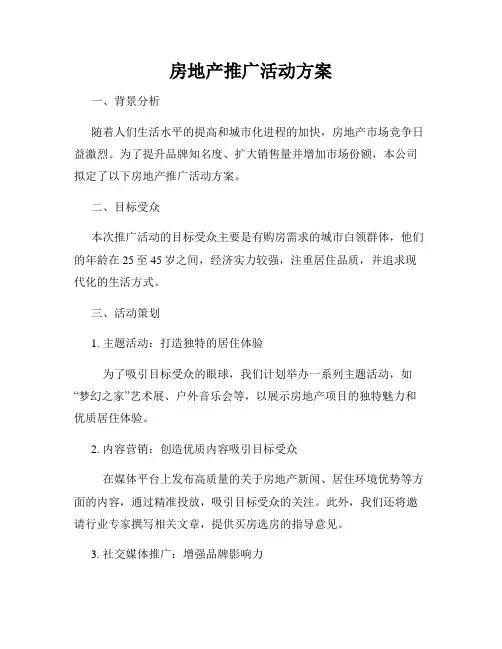 房地产推广活动方案

一、背景分析

随着人们生活水平的提高和城市化进程的加快，房地产市场竞争日益激烈。为了提升品牌知名度、扩大销售量并增加市场份额，本公司拟定了以下房地产推广活动方案。

二、目标受众

本次推广活动的目标受众主要是有购房需求的城市白领群体，他们的年龄在 25 至 45 岁之间，经济实力较强，注重居住品质，并追求现代化的生活方式。

三、活动策划

1. 主题活动：打造独特的居住体验

为了吸引目标受众的眼球，我们计划举办一系列主题活动，如“梦幻之家”艺术展、户外音乐会等，以展示房地产项目的独特魅力和优质居住体验。

2. 内容营销：创造优质内容吸引目标受众

在媒体平台上发布高质量的关于房地产新闻、居住环境优势等方面的内容，通过精准投放，吸引目标受众的关注。此外，我们还将邀请行业专家撰写相关文章，提供买房选房的指导意见。

3. 社交媒体推广：增强品牌影响力